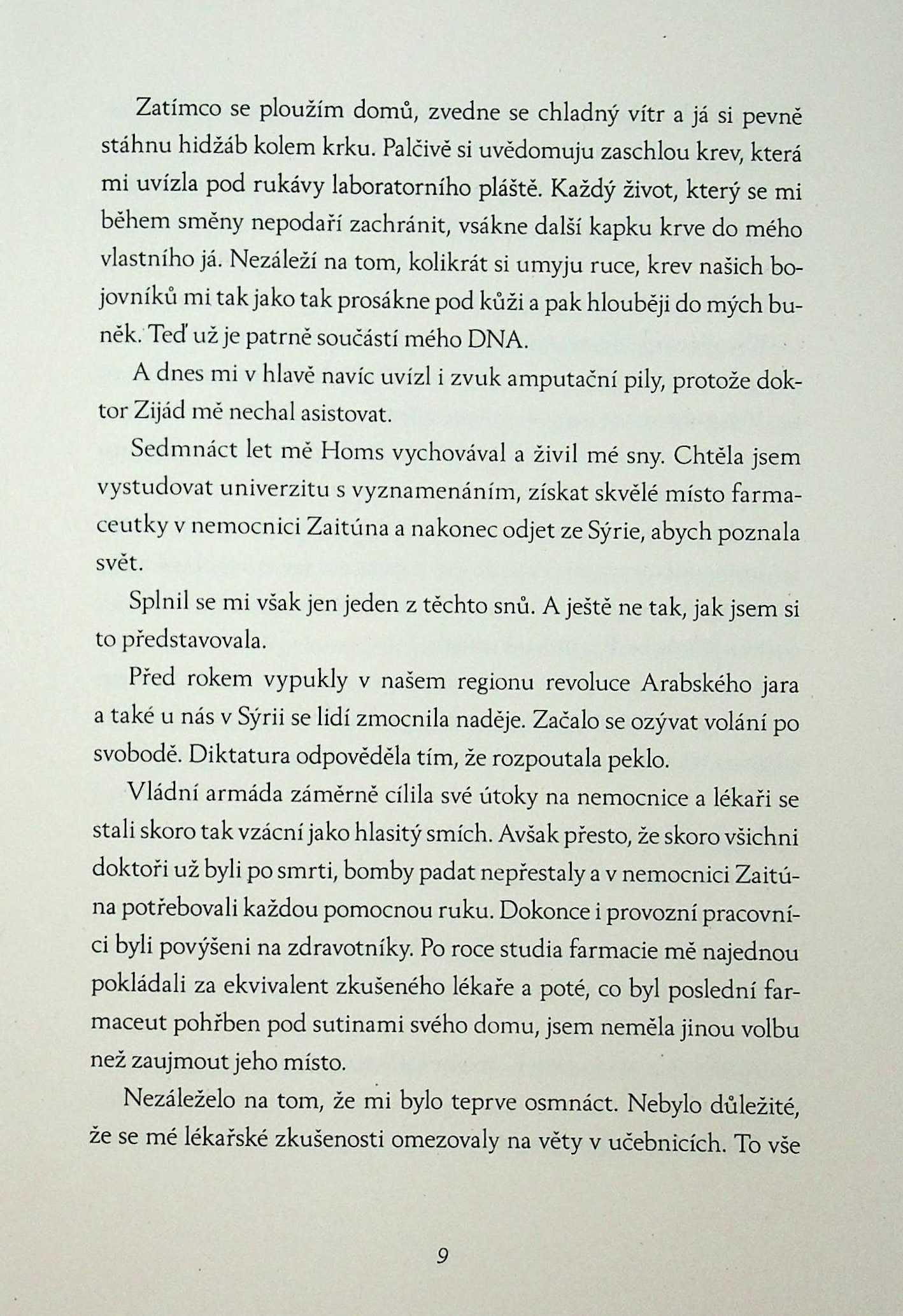 Zatímco se ploužím domů, zvedne se chladný vítr a já si pevně stáhnu hidžáb kolem krku. Palčivě si uvědomuju zaschlou krev, která mi uvízla pod rukávy laboratorního pláště. Každý život, který se mi během směny nepodaří zachránit, vsákne další kapku krve do mého vlastního já. Nezáleží na tom, kolikrát si umyju ruce, krev našich bojovníků mi tak jako tak prosákne pod kůži a pak hlouběji do mých buněk. Teď už je patrně součástí mého DNA.

A dnes mi v hlavě navíc uvízl i zvuk amputační pily, protože doktor Zijád mě nechal asistovat.

Sedmnáct let mě Homs vychovával a živil mé sny. Chtěla jsem vystudovat univerzitu s vyznamenáním, získat skvělé místo farmaceutky v nemocnici Zaitúna a nakonec odjet ze Sýrie, abych poznala svět.

Splnil se mi však jen jeden z těchto snů. A ještě ne tak, jak jsem si to představovala.

Před rokem vypukly v našem regionu revoluce Arabského jara a také u nás v Sýrii se lidí zmocnila naděje. Začalo se ozývat volání po svobodě. Diktatura odpověděla tím, že rozpoutala peklo.

Vládní armáda záměrně cílila své útoky na nemocnice a lékaři se stali skoro tak vzácní jako hlasitý smích. Avšak přesto, že skoro všichni doktoři už byli po smrti, bomby padat nepřestaly a v nemocnici Zaitúna potřebovali každou pomocnou ruku. Dokonce i provozní pracovníci byli povýšeni na zdravotníky. Po roce studia farmacie mě najednou pokládali za ekvivalent zkušeného lékaře a poté, co byl poslední farmaceut pohřben pod sutinami svého domu, jsem neměla jinou volbu než zaujmout jeho místo.

Nezáleželo na tom, že mi bylo teprve osmnáct. Nebylo důležité, že se mé lékařské zkušenosti omezovaly na věty v učebnicích. To vše

9